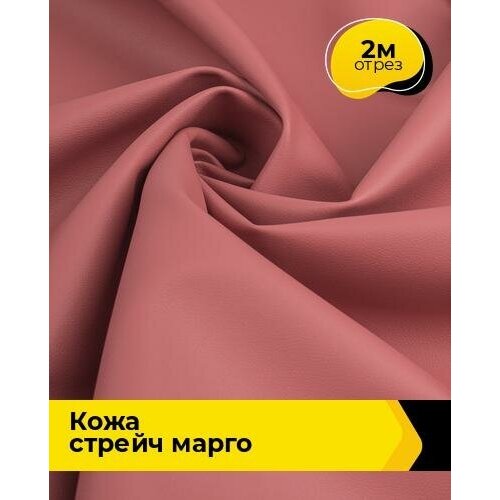 2м
отрез

Кожа
стрейч марго